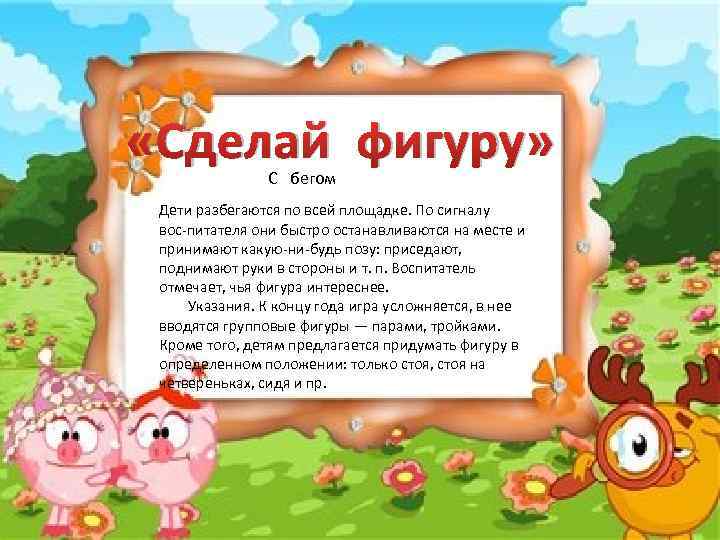 «Сделай фигуру»

С бегом

Дети разбегаются по всей площадке. По сигналу вос-питателя они быстро останавливаются на месте и принимают какую-ни-будь позу: приседают, поднимают руки в стороны и т. п. Воспитатель отмечает, чья фигура интереснее.

Указания. К концу года игра усложняется, в нее вводятся групповые фигуры — парами, тройками. Кроме того, детям предлагается придумать фигуру в определенном положении: только стоя, стоя на четвереньках, сидя и пр.